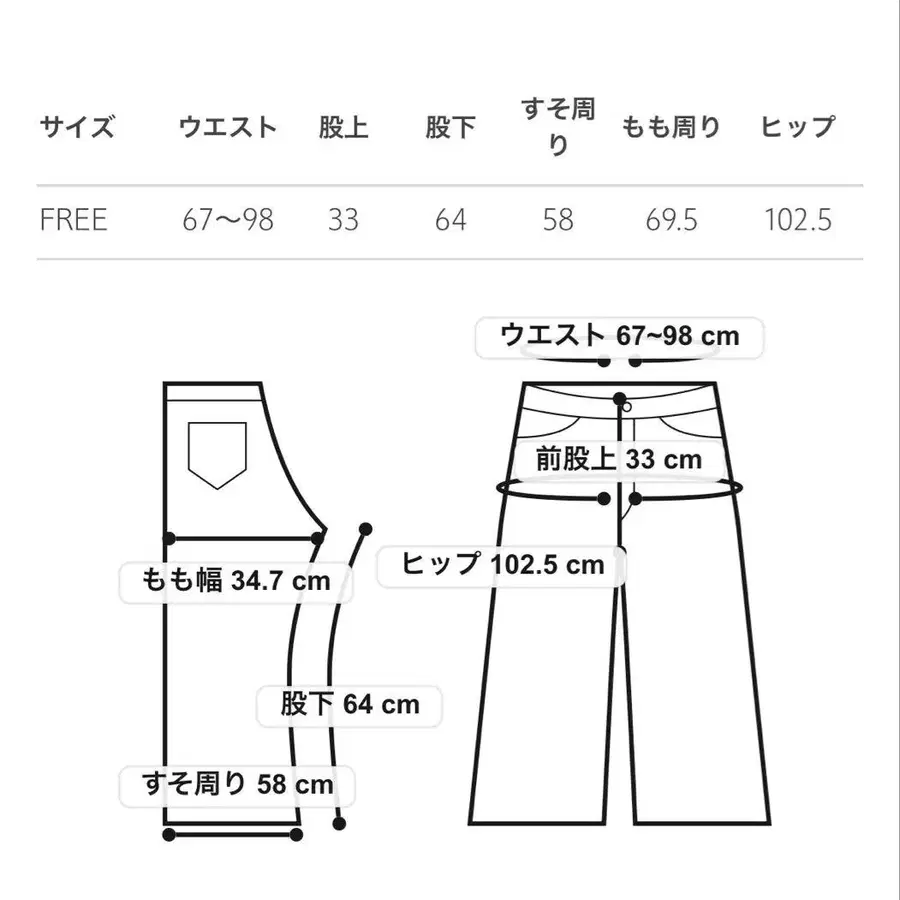 | サイズ | ウエスト | 股上 | 股下 | すそ周り | もも周り | ヒップ |
|---|---|---|---|---|---|---|
| FREE | 67〜98 | 33 | 64 | 58 | 69.5 | 102.5 |

ウエスト 67~98 cm

前股上 33 cm

ヒップ 102.5 cm

もも幅 34.7 cm

股下 64 cm

すそ周り 58 cm